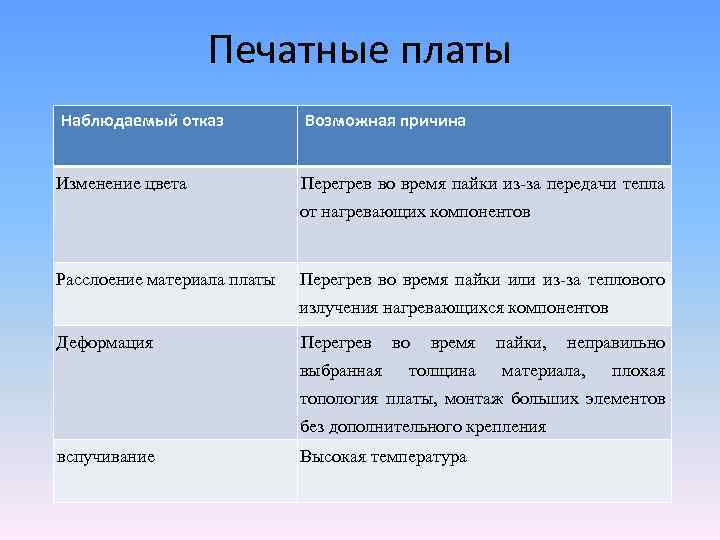 Печатные платы

| Наблюдаемый отказ | Возможная причина |
|---|---|
| Изменение цвета | Перегрев во время пайки из-за передачи тепла от нагревающих компонентов |
| Расслоение материала платы | Перегрев во время пайки или из-за теплового излучения нагревающихся компонентов |
| Деформация | Перегрев во время пайки, неправильно выбранная толщина материала, плохая топология платы, монтаж больших элементов без дополнительного крепления |
| вспучивание | Высокая температура |